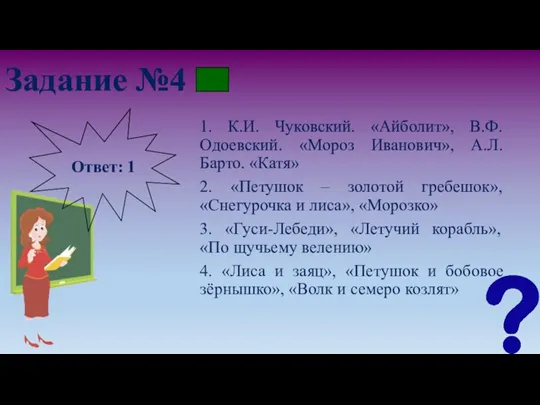 Задание №4

Ответ: 1

1. К.И. Чуковский. «Айболит», В.Ф. Одоевский. «Мороз Иванович», А.Л. Барто. «Катя»

2. «Петушок – золотой гребешок», «Снегурочка и лиса», «Морозко»

3. «Гуси-Лебеди», «Летучий корабль», «По щучьему велению»

4. «Лиса и заяц», «Петушок и бобовое зёрнышко», «Волк и семеро козлят»

?